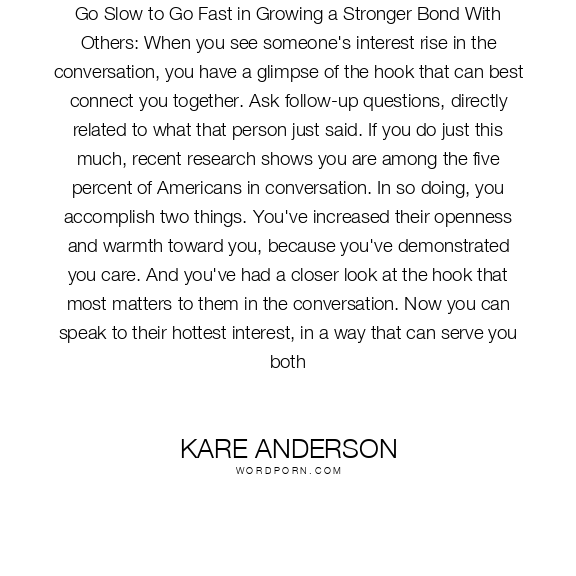 Go Slow to Go Fast in Growing a Stronger Bond With Others: When you see someone's interest rise in the conversation, you have a glimpse of the hook that can best connect you together. Ask follow-up questions, directly related to what that person just said. If you do just this much, recent research shows you are among the five percent of Americans in conversation. In so doing, you accomplish two things. You've increased their openness and warmth toward you, because you've demonstrated you care. And you've had a closer look at the hook that most matters to them in the conversation. Now you can speak to their hottest interest, in a way that can serve you both

KARE ANDERSON
WORDPORN.COM